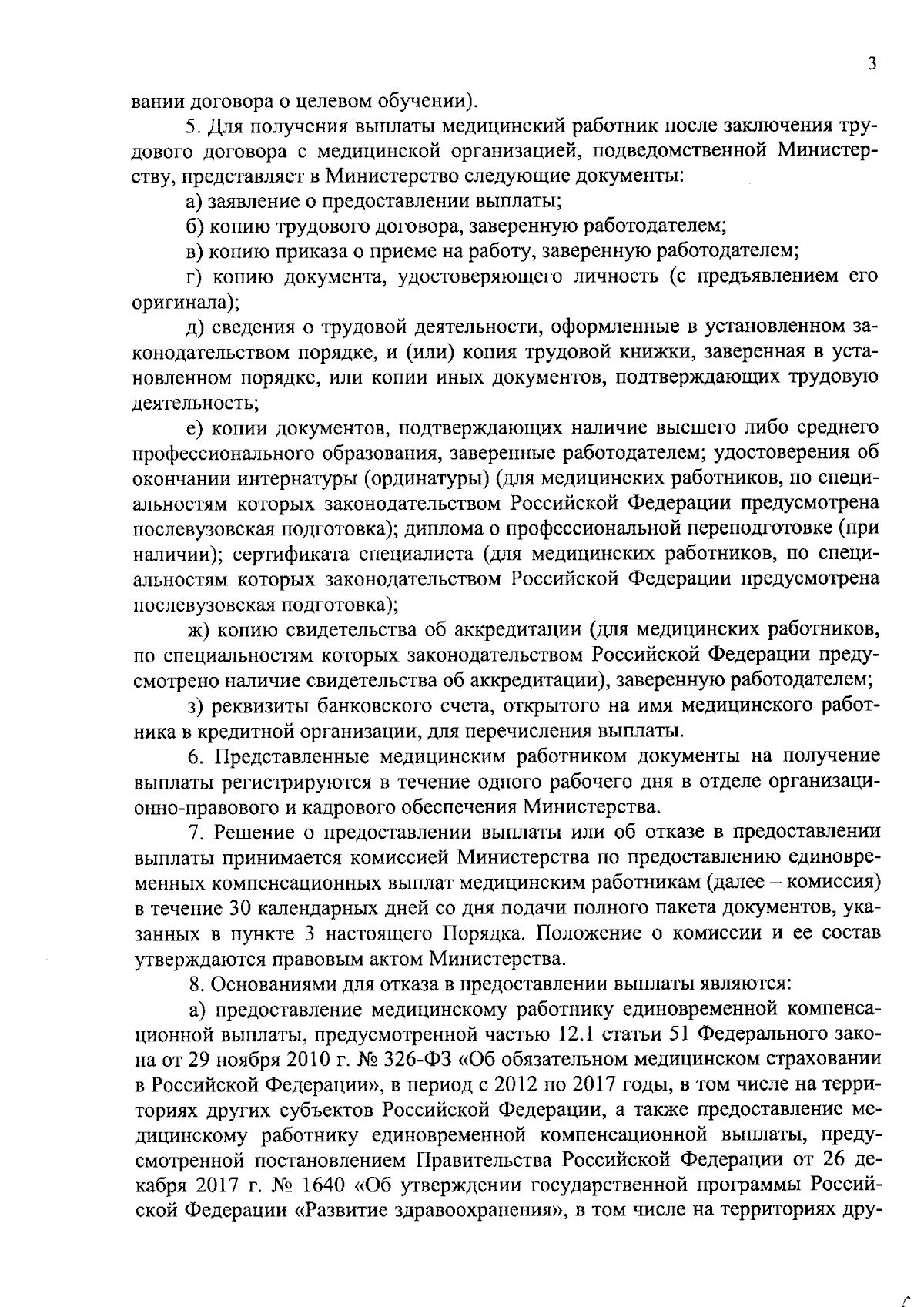 3

вании договора о целевом обучении).

5. Для получения выплаты медицинский работник после заключения трудового договора с медицинской организацией, подведомственной Министерству, представляет в Министерство следующие документы:

а) заявление о предоставлении выплаты;

б) копию трудового договора, заверенную работодателем;

в) копию приказа о приеме на работу, заверенную работодателем;

г) копию документа, удостоверяющего личность (с предъявлением его оригинала);

д) сведения о трудовой деятельности, оформленные в установленном законодательством порядке, и (или) копия трудовой книжки, заверенная в установленном порядке, или копии иных документов, подтверждающих трудовую деятельность;

е) копии документов, подтверждающих наличие высшего либо среднего профессионального образования, заверенные работодателем; удостоверения об окончании интернатуры (ординатуры) (для медицинских работников, по специальностям которых законодательством Российской Федерации предусмотрена послевузовская подготовка); диплома о профессиональной переподготовке (при наличии); сертификата специалиста (для медицинских работников, по специальностям которых законодательством Российской Федерации предусмотрена послевузовская подготовка);

ж) копию свидетельства об аккредитации (для медицинских работников, по специальностям которых законодательством Российской Федерации предусмотрено наличие свидетельства об аккредитации), заверенную работодателем;

з) реквизиты банковского счета, открытого на имя медицинского работника в кредитной организации, для перечисления выплаты.

6. Представленные медицинским работником документы на получение выплаты регистрируются в течение одного рабочего дня в отделе организационно-правового и кадрового обеспечения Министерства.

7. Решение о предоставлении выплаты или об отказе в предоставлении выплаты принимается комиссией Министерства по предоставлению единовременных компенсационных выплат медицинским работникам (далее – комиссия) в течение 30 календарных дней со дня подачи полного пакета документов, указанных в пункте 3 настоящего Порядка. Положение о комиссии и ее состав утверждаются правовым актом Министерства.

8. Основаниями для отказа в предоставлении выплаты являются:

а) предоставление медицинскому работнику единовременной компенсационной выплаты, предусмотренной частью 12.1 статьи 51 Федерального закона от 29 ноября 2010 г. № 326-ФЗ «Об обязательном медицинском страховании в Российской Федерации», в период с 2012 по 2017 годы, в том числе на территориях других субъектов Российской Федерации, а также предоставление медицинскому работнику единовременной компенсационной выплаты, предусмотренной постановлением Правительства Российской Федерации от 26 декабря 2017 г. № 1640 «Об утверждении государственной программы Российской Федерации «Развитие здравоохранения», в том числе на территориях дру-